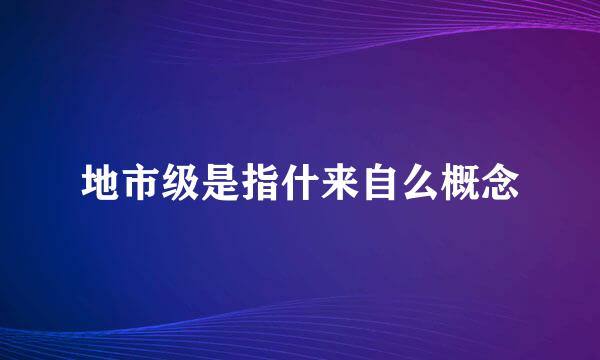 地市级是指什来自么概念